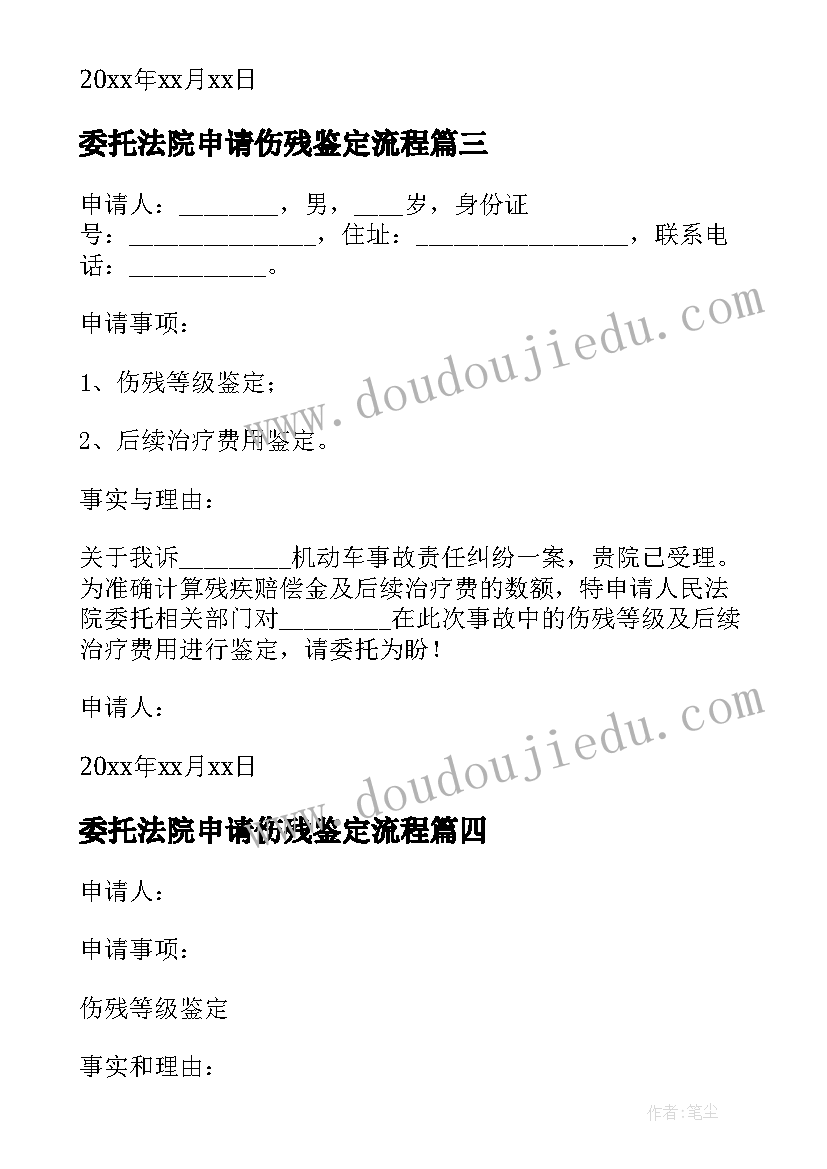 20xx年xx月xx日

委托法院申请伤残鉴定流程篇三

申请人：________，男，____岁，身份证号：_______________，住址：_________________，联系电话：__________。

申请事项：

1、伤残等级鉴定；

2、后续治疗费用鉴定。

事实与理由：

关于我诉_________机动车事故责任纠纷一案，贵院已受理。为准确计算残疾赔偿金及后续治疗费的数额，特申请人民法院委托相关部门对_________在此次事故中的伤残等级及后续治疗费用进行鉴定，请委托为盼！

申请人：

20xx年xx月xx日

委托法院申请伤残鉴定流程篇四

申请人：

申请事项：

伤残等级鉴定

事实和理由：

www.doudoujiedu.com

www.doudoujiedu.com

作者：笔尘